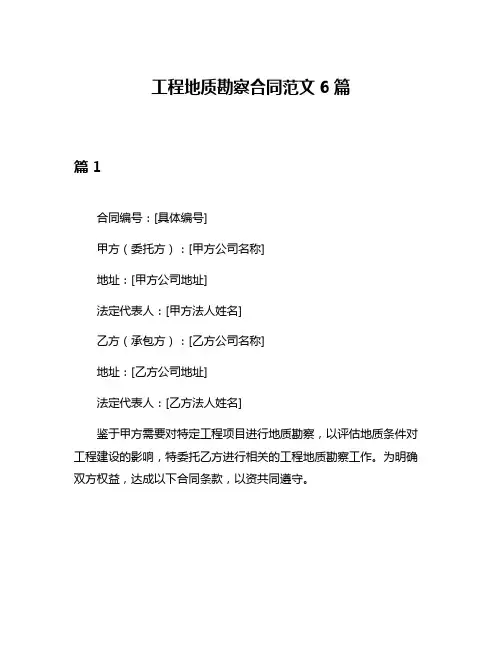 工程地质勘察合同范文 6 篇

篇 1

合同编号：[具体编号]

甲方（委托方）：[甲方公司名称]

地址：[甲方公司地址]

法定代表人：[甲方法人姓名]

乙方（承包方）：[乙方公司名称]

地址：[乙方公司地址]

法定代表人：[乙方法人姓名]

鉴于甲方需要对特定工程项目进行地质勘察，以评估地质条件对工程建设的影响，特委托乙方进行相关的工程地质勘察工作。为明确双方权益，达成以下合同条款，以资共同遵守。